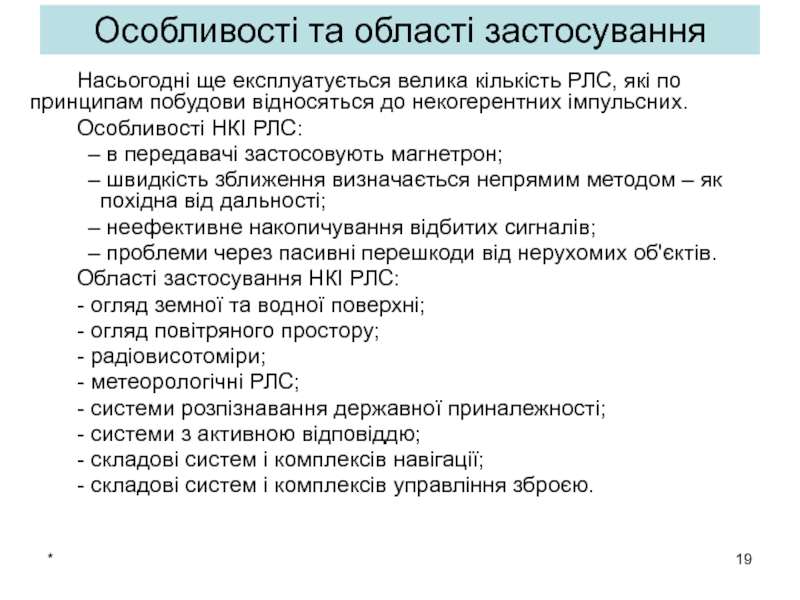 Особливості та області застосування

Насьогодні ще експлуатується велика кількість РЛС, які по принципам побудови відносяться до некогерентних імпульсних.

Особливості НКІ РЛС:

– в передавачі застосовують магнетрон;

– швидкість зближення визначається непрямим методом – як похідна від дальності;

– неефективне накопичування відбитих сигналів;

– проблеми через пасивні перешкоди від нерухомих об'єктів.

Області застосування НКІ РЛС:

- огляд земної та водної поверхні;
- огляд повітряного простору;
- радіовисотоміри;
- метеорологічні РЛС;
- системи розпізнавання державної приналежності;
- системи з активною відповіддю;
- складові систем і комплексів навігації;
- складові систем і комплексів управління зброєю.

*

19